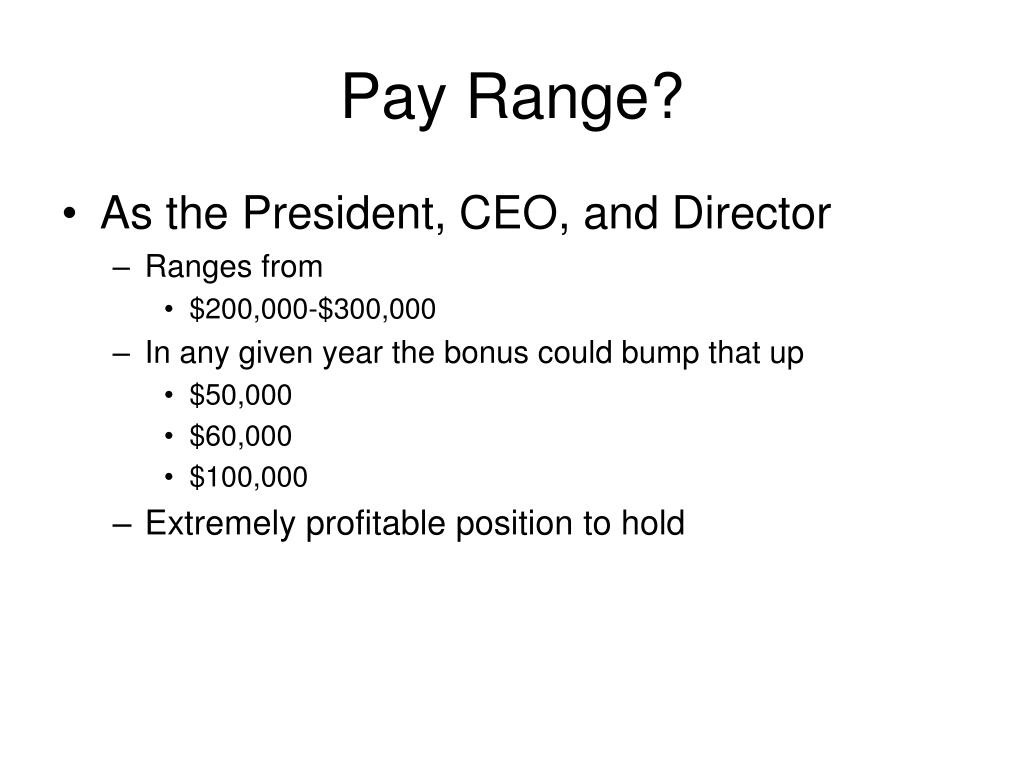 Pay Range?

• As the President, CEO, and Director
– Ranges from
• \$200,000-\$300,000
– In any given year the bonus could bump that up
• \$50,000
• \$60,000
• \$100,000
– Extremely profitable position to hold